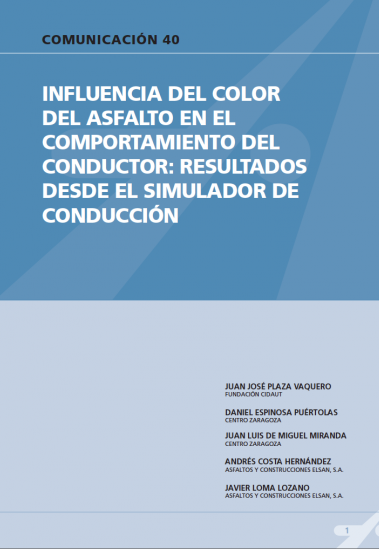 COMUNICACIÓN 40

INFLUENCIA DEL COLOR DEL ASFALTO EN EL COMPORTAMIENTO DEL CONDUCTOR: RESULTADOS DESDE EL SIMULADOR DE CONDUCCIÓN

JUAN JOSÉ PLAZA VAQUERO
FUNDACIÓN CIDAUT

DANIEL ESPINOSA PUÉRTOLAS
CENTRO ZARAGOZA

JUAN LUIS DE MIGUEL MIRANDA
CENTRO ZARAGOZA

ANDRÉS COSTA HERNÁNDEZ
ASFALTOS Y CONSTRUCCIONES ELSAN, S.A.

JAVIER LOMA LOZANO
ASFALTOS Y CONSTRUCCIONES ELSAN, S.A.

1